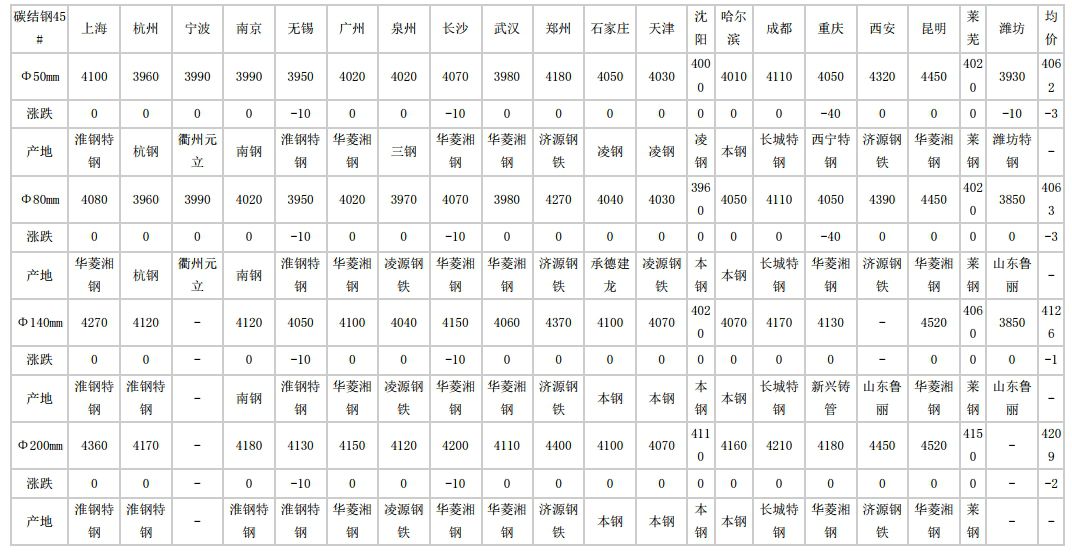 | 碳结钢45# | 上海 | 杭州 | 宁波 | 南京 | 无锡 | 广州 | 泉州 | 长沙 | 武汉 | 郑州 | 石家庄 | 天津 | 沈阳 | 哈尔滨 | 成都 | 重庆 | 西安 | 昆明 | 莱芜 | 潍坊 | 均价 |
|---|---|---|---|---|---|---|---|---|---|---|---|---|---|---|---|---|---|---|---|---|---|
| Φ50mm | 4100 | 3960 | 3990 | 3990 | 3950 | 4020 | 4020 | 4070 | 3980 | 4180 | 4050 | 4030 | 4000 | 4010 | 4110 | 4050 | 4320 | 4450 | 4020 | 3930 | 4062 |
| 涨跌 | 0 | 0 | 0 | 0 | -10 | 0 | 0 | -10 | 0 | 0 | 0 | 0 | 0 | 0 | 0 | -40 | 0 | 0 | 0 | -10 | -3 |
| 产地 | 淮钢特钢 | 杭钢 | 衢州元立 | 南钢 | 淮钢特钢 | 华菱湘钢 | 三钢 | 华菱湘钢 | 华菱湘钢 | 济源钢铁 | 凌钢 | 凌钢 | 凌钢 | 本钢 | 长城特钢 | 西宁特钢 | 济源钢铁 | 华菱湘钢 | 莱钢 | 潍坊特钢 | - |
| Φ80mm | 4080 | 3960 | 3990 | 4020 | 3950 | 4020 | 3970 | 4070 | 3980 | 4270 | 4040 | 4030 | 3960 | 4050 | 4110 | 4050 | 4390 | 4450 | 4020 | 3850 | 4063 |
| 涨跌 | 0 | 0 | 0 | 0 | -10 | 0 | 0 | -10 | 0 | 0 | 0 | 0 | 0 | 0 | 0 | -40 | 0 | 0 | 0 | 0 | -3 |
| 产地 | 华菱湘钢 | 杭钢 | 衢州元立 | 南钢 | 淮钢特钢 | 华菱湘钢 | 凌源钢铁 | 华菱湘钢 | 华菱湘钢 | 济源钢铁 | 承德建龙 | 凌源钢铁 | 本钢 | 本钢 | 长城特钢 | 华菱湘钢 | 济源钢铁 | 华菱湘钢 | 莱钢 | 山东鲁丽 | - |
| Φ140mm | 4270 | 4120 | - | 4120 | 4050 | 4100 | 4040 | 4150 | 4060 | 4370 | 4100 | 4070 | 4020 | 4070 | 4170 | 4130 | - | 4520 | 4060 | 3850 | 4126 |
| 涨跌 | 0 | 0 | - | 0 | -10 | 0 | 0 | -10 | 0 | 0 | 0 | 0 | 0 | 0 | 0 | 0 | - | 0 | 0 | 0 | -1 |
| 产地 | 淮钢特钢 | 淮钢特钢 | - | 南钢 | 淮钢特钢 | 华菱湘钢 | 凌源钢铁 | 华菱湘钢 | 华菱湘钢 | 济源钢铁 | 本钢 | 本钢 | 本钢 | 本钢 | 长城特钢 | 新兴铸管 | 山东鲁丽 | 华菱湘钢 | 莱钢 | 山东鲁丽 | - |
| Φ200mm | 4360 | 4170 | - | 4180 | 4130 | 4150 | 4120 | 4200 | 4110 | 4400 | 4100 | 4070 | 4110 | 4160 | 4210 | 4180 | 4450 | 4520 | 4150 | - | 4209 |
| 涨跌 | 0 | 0 | - | 0 | -10 | 0 | 0 | -10 | 0 | 0 | 0 | 0 | 0 | 0 | 0 | 0 | 0 | 0 | 0 | - | -2 |
| 产地 | 淮钢特钢 | 淮钢特钢 | - | 淮钢特钢 | 淮钢特钢 | 华菱湘钢 | 凌源钢铁 | 华菱湘钢 | 华菱湘钢 | 济源钢铁 | 本钢 | 本钢 | 本钢 | 本钢 | 长城特钢 | 华菱湘钢 | 济源钢铁 | 华菱湘钢 | 莱钢 | - | - |